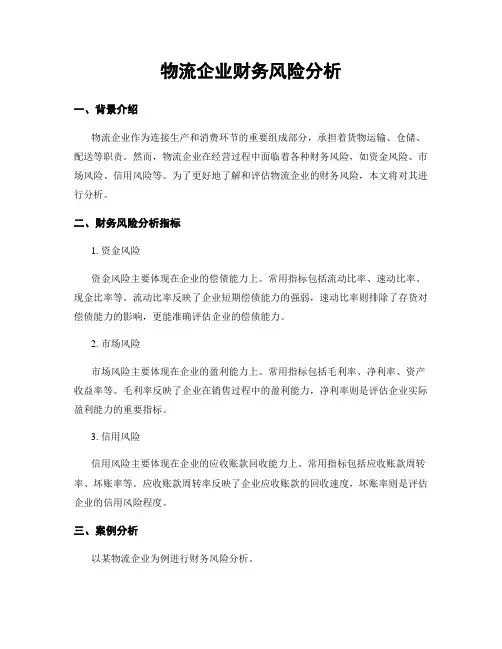 物流企业财务风险分析

一、背景介绍

物流企业作为连接生产和消费环节的重要组成部分，承担着货物运输、仓储、配送等职责。然而，物流企业在经营过程中面临着各种财务风险，如资金风险、市场风险、信用风险等。为了更好地了解和评估物流企业的财务风险，本文将对其进行分析。

二、财务风险分析指标

1. 资金风险

资金风险主要体现在企业的偿债能力上。常用指标包括流动比率、速动比率、现金比率等。流动比率反映了企业短期偿债能力的强弱，速动比率则排除了存货对偿债能力的影响，更能准确评估企业的偿债能力。

2. 市场风险

市场风险主要体现在企业的盈利能力上。常用指标包括毛利率、净利率、资产收益率等。毛利率反映了企业在销售过程中的盈利能力，净利率则是评估企业实际盈利能力的重要指标。

3. 信用风险

信用风险主要体现在企业的应收账款回收能力上。常用指标包括应收账款周转率、坏账率等。应收账款周转率反映了企业应收账款的回收速度，坏账率则是评估企业的信用风险程度。

三、案例分析

以某物流企业为例进行财务风险分析。